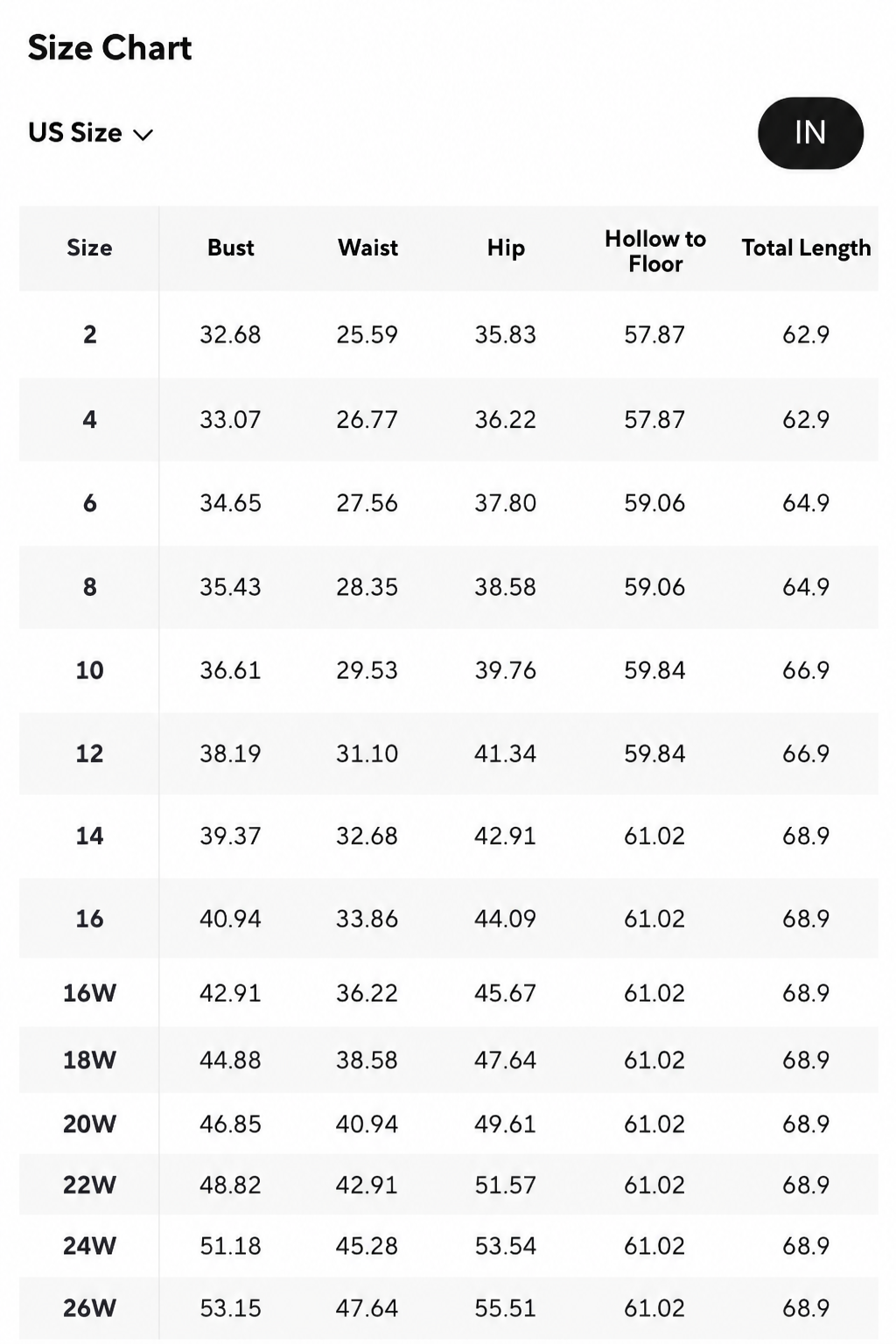 Size Chart

US Size

IN

| Size | Bust | Waist | Hip | Hollow to Floor | Total Length |
|---|---|---|---|---|---|
| 2 | 32.68 | 25.59 | 35.83 | 57.87 | 62.9 |
| 4 | 33.07 | 26.77 | 36.22 | 57.87 | 62.9 |
| 6 | 34.65 | 27.56 | 37.80 | 59.06 | 64.9 |
| 8 | 35.43 | 28.35 | 38.58 | 59.06 | 64.9 |
| 10 | 36.61 | 29.53 | 39.76 | 59.84 | 66.9 |
| 12 | 38.19 | 31.10 | 41.34 | 59.84 | 66.9 |
| 14 | 39.37 | 32.68 | 42.91 | 61.02 | 68.9 |
| 16 | 40.94 | 33.86 | 44.09 | 61.02 | 68.9 |
| 16W | 42.91 | 36.22 | 45.67 | 61.02 | 68.9 |
| 18W | 44.88 | 38.58 | 47.64 | 61.02 | 68.9 |
| 20W | 46.85 | 40.94 | 49.61 | 61.02 | 68.9 |
| 22W | 48.82 | 42.91 | 51.57 | 61.02 | 68.9 |
| 24W | 51.18 | 45.28 | 53.54 | 61.02 | 68.9 |
| 26W | 53.15 | 47.64 | 55.51 | 61.02 | 68.9 |